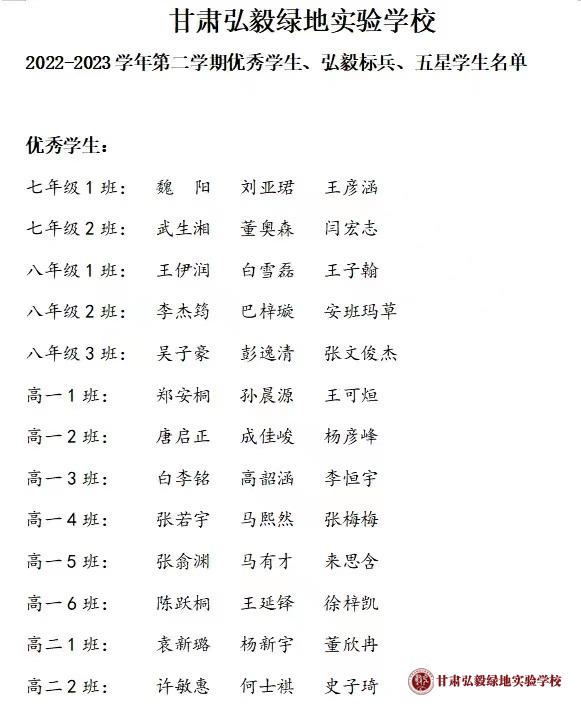 甘肃弘毅绿地实验学校

2022-2023 学年第二学期优秀学生、弘毅标兵、五星学生名单

优秀学生：

七年级 1 班：　魏　阳　刘亚珺　王彦涵
七年级 2 班：　武生湘　董奥森　闫宏志
八年级 1 班：　王伊润　白雪磊　王子翰
八年级 2 班：　李杰筠　巴梓璇　安班玛草
八年级 3 班：　吴子豪　彭逸清　张文俊杰
高一 1 班：　郑安桐　孙晨源　王可烜
高一 2 班：　唐启正　成佳峻　杨彦峰
高一 3 班：　白李铭　高韶涵　李恒宇
高一 4 班：　张若宇　马熙然　张梅梅
高一 5 班：　张翕渊　马有才　来思含
高一 6 班：　陈跃桐　王延铎　徐梓凯
高二 1 班：　袁新璐　杨新宇　董欣冉
高二 2 班：　许敏惠　何士祺　史子琦

甘肃弘毅绿地实验学校